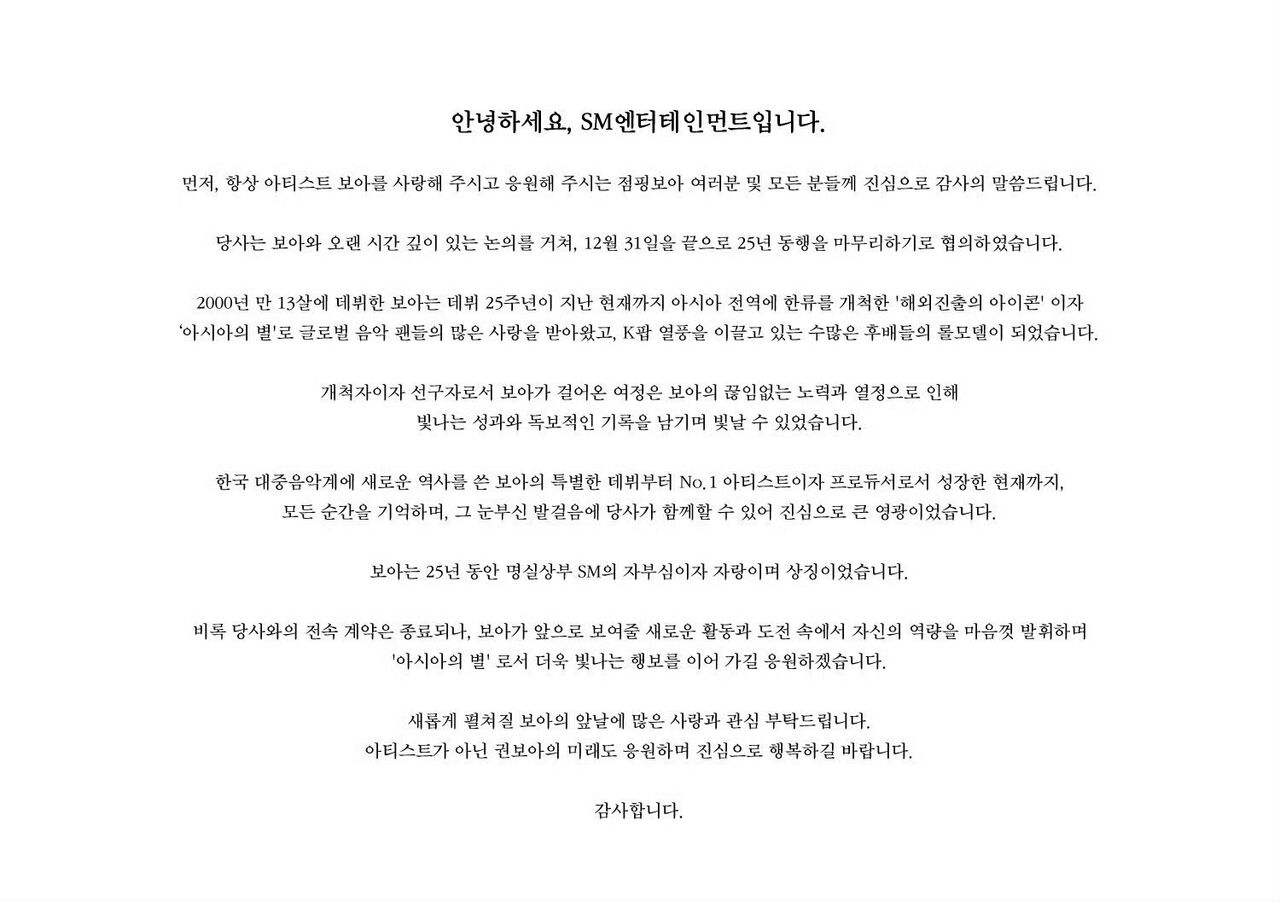 안녕하세요, SM엔터테인먼트입니다.

먼저, 항상 아티스트 보아를 사랑해 주시고 응원해 주시는 점핑보아 여러분 및 모든 분들께 진심으로 감사의 말씀드립니다.

당사는 보아와 오랜 시간 깊이 있는 논의를 거쳐, 12월 31일을 끝으로 25년 동행을 마무리하기로 협의하였습니다.

2000년 만 13살에 데뷔한 보아는 데뷔 25주년이 지난 현재까지 아시아 전역에 한류를 개척한 '해외진출의 아이콘' 이자 '아시아의 별'로 글로벌 음악 팬들의 많은 사랑을 받아왔고, K팝 열풍을 이끌고 있는 수많은 후배들의 롤모델이 되었습니다.

개척자이자 선구자로서 보아가 걸어온 여정은 보아의 끊임없는 노력과 열정으로 인해 빛나는 성과와 독보적인 기록을 남기며 빛날 수 있었습니다.

한국 대중음악계에 새로운 역사를 쓴 보아의 특별한 데뷔부터 No.1 아티스트이자 프로듀서로서 성장한 현재까지, 모든 순간을 기억하며, 그 눈부신 발걸음에 당사가 함께할 수 있어 진심으로 큰 영광이었습니다.

보아는 25년 동안 명실상부 SM의 자부심이자 자랑이며 상징이었습니다.

비록 당사와의 전속 계약은 종료되나, 보아가 앞으로 보여줄 새로운 활동과 도전 속에서 자신의 역량을 마음껏 발휘하며 '아시아의 별' 로서 더욱 빛나는 행보를 이어 가길 응원하겠습니다.

새롭게 펼쳐질 보아의 앞날에 많은 사랑과 관심 부탁드립니다.
아티스트가 아닌 권보아의 미래도 응원하며 진심으로 행복하길 바랍니다.

감사합니다.